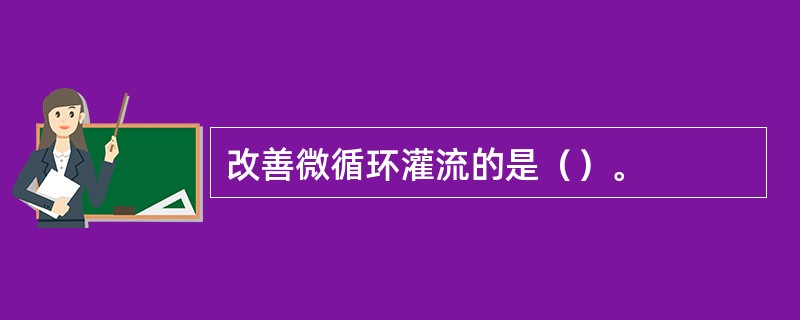 改善微循环灌流的是（）。